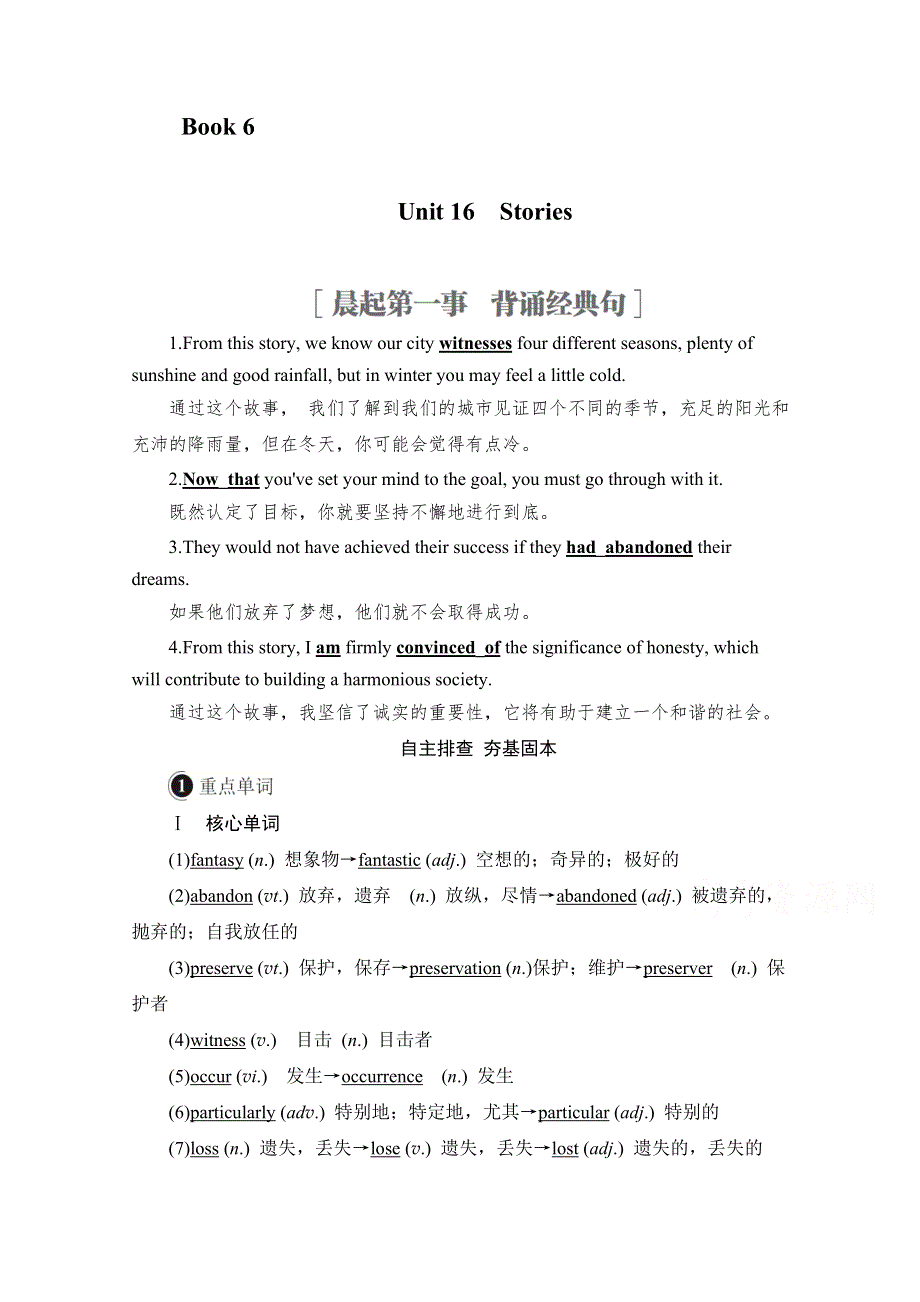 Book 6

Unit 16 Stories

[晨起第一事 背诵经典句]

1.From this story, we know our city witnesses four different seasons, plenty of sunshine and good rainfall, but in winter you may feel a little cold.

通过这个故事， 我们了解到我们的城市见证四个不同的季节，充足的阳光和充沛的降雨量，但在冬天，你可能会觉得有点冷。

2.Now that you've set your mind to the goal, you must go through with it.

既然认定了目标，你就要坚持不懈地进行到底。

3.They would not have achieved their success if they had abandoned their dreams.

如果他们放弃了梦想，他们就不会取得成功。

4.From this story, I am firmly convinced of the significance of honesty, which will contribute to building a harmonious society.

通过这个故事，我坚信了诚实的重要性，它将有助于建立一个和谐的社会。

自主排查 夯基固本

1 重点单词

Ⅰ 核心单词

(1)fantasy (n.) 想象物→fantastic (adj.) 空想的；奇异的；极好的

(2)abandon (vt.) 放弃，遗弃 (n.) 放纵，尽情→abandoned (adj.) 被遗弃的，抛弃的；自我放任的

(3)preserve (vt.) 保护，保存→preservation (n.)保护；维护→preserver (n.) 保护者

(4)witness (v.) 目击 (n.) 目击者

(5)occur (vi.) 发生→occurrence (n.) 发生

(6)particularly (adv.) 特别地；特定地，尤其→particular (adj.) 特别的

(7)loss (n.) 遗失，丢失→lose (v.) 遗失，丢失→lost (adj.) 遗失的，丢失的